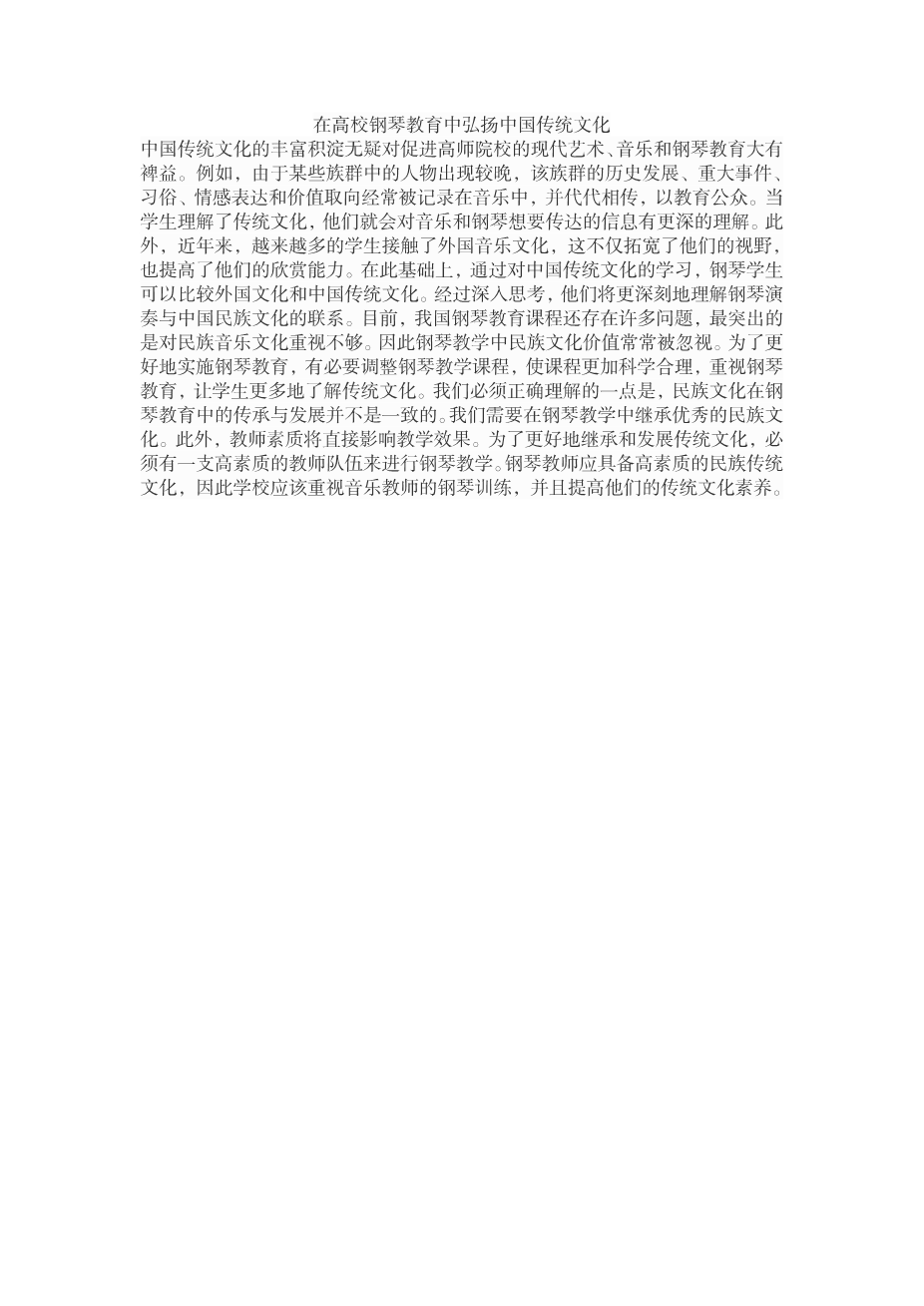 在高校钢琴教育中弘扬中国传统文化

中国传统文化的丰富积淀无疑对促进高师院校的现代艺术、音乐和钢琴教育大有裨益。例如，由于某些族群中的人物出现较晚，该族群的历史发展、重大事件、习俗、情感表达和价值取向经常被记录在音乐中，并代代相传，以教育公众。当学生理解了传统文化，他们就会对音乐和钢琴想要传达的信息有更深的理解。此外，近年来，越来越多的学生接触了外国音乐文化，这不仅拓宽了他们的视野，也提高了他们的欣赏能力。在此基础上，通过对中国传统文化的学习，钢琴学生可以比较外国文化和中国传统文化。经过深入思考，他们将更深刻地理解钢琴演奏与中国民族文化的联系。目前，我国钢琴教育课程还存在许多问题，最突出的是对民族音乐文化重视不够。因此钢琴教学中民族文化价值常常被忽视。为了更好地实施钢琴教育，有必要调整钢琴教学课程，使课程更加科学合理，重视钢琴教育，让学生更多地了解传统文化。我们必须正确理解的一点是，民族文化在钢琴教育中的传承与发展并不是一致的。我们需要在钢琴教学中继承优秀的民族文化。此外，教师素质将直接影响教学效果。为了更好地继承和发展传统文化，必须有一支高素质的教师队伍来进行钢琴教学。钢琴教师应具备高素质的民族传统文化，因此学校应该重视音乐教师的钢琴训练，并且提高他们的传统文化素养。